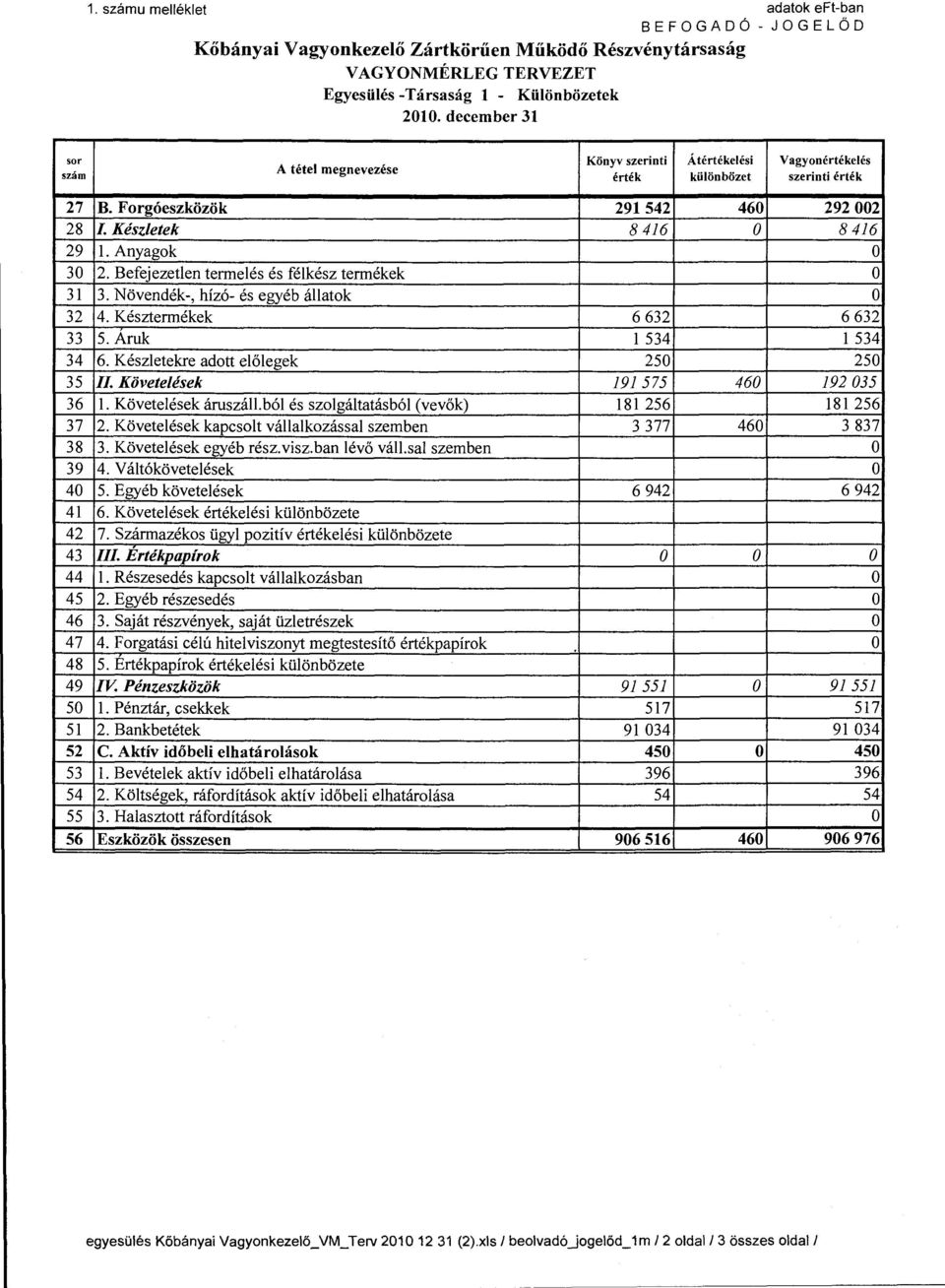 1. számu melléklet

adatok eFt-ban

BEFOGADÓ - JOGELŐD

Kőbányai Vagyonkezelő Zártkörűen Működő Részvénytársaság
VAGYONMÉRLEG TERVEZET
Egyesülés -Társaság 1 - Különbözetek
2010. december 31

| sor szám | A tétel megnevezése | Könyv szerinti érték | Átértékelési különbözet | Vagyonértékelés szerinti érték |
|---|---|---|---|---|
| 27 | B. Forgóeszközök | 291 542 | 460 | 292 002 |
| 28 | I. Készletek | 8 416 | 0 | 8 416 |
| 29 | 1. Anyagok | | | 0 |
| 30 | 2. Befejezetlen termelés és félkész termékek | | | 0 |
| 31 | 3. Növendék-, hízó- és egyéb állatok | | | 0 |
| 32 | 4. Késztermékek | 6 632 | | 6 632 |
| 33 | 5. Áruk | 1 534 | | 1 534 |
| 34 | 6. Készletekre adott előlegek | 250 | | 250 |
| 35 | II. Követelések | 191 575 | 460 | 192 035 |
| 36 | 1. Követelések áruszáll.ból és szolgáltatásból (vevők) | 181 256 | | 181 256 |
| 37 | 2. Követelések kapcsolt vállalkozással szemben | 3 377 | 460 | 3 837 |
| 38 | 3. Követelések egyéb rész.visz.ban lévő váll.sal szemben | | | 0 |
| 39 | 4. Váltókövetelések | | | 0 |
| 40 | 5. Egyéb követelések | 6 942 | | 6 942 |
| 41 | 6. Követelések értékelési különbözete | | | |
| 42 | 7. Származékos ügyl pozitív értékelési különbözete | | | |
| 43 | III. Értékpapírok | 0 | 0 | 0 |
| 44 | 1. Részesedés kapcsolt vállalkozásban | | | 0 |
| 45 | 2. Egyéb részesedés | | | 0 |
| 46 | 3. Saját részvények, saját üzletrészek | | | 0 |
| 47 | 4. Forgatási célú hitelviszonyt megtestesítő értékpapírok | | | 0 |
| 48 | 5. Értékpapírok értékelési különbözete | | | |
| 49 | IV. Pénzeszközök | 91 551 | 0 | 91 551 |
| 50 | 1. Pénztár, csekkek | 517 | | 517 |
| 51 | 2. Bankbetétek | 91 034 | | 91 034 |
| 52 | C. Aktív időbeli elhatárolások | 450 | 0 | 450 |
| 53 | 1. Bevételek aktív időbeli elhatárolása | 396 | | 396 |
| 54 | 2. Költségek, ráfordítások aktív időbeli elhatárolása | 54 | | 54 |
| 55 | 3. Halasztott ráfordítások | | | 0 |
| 56 | Eszközök összesen | 906 516 | 460 | 906 976 |

egyesülés Kőbányai Vagyonkezelő_VM_Terv 2010 12 31 (2).xls / beolvadó_jogelőd_1m / 2 oldal / 3 összes oldal /